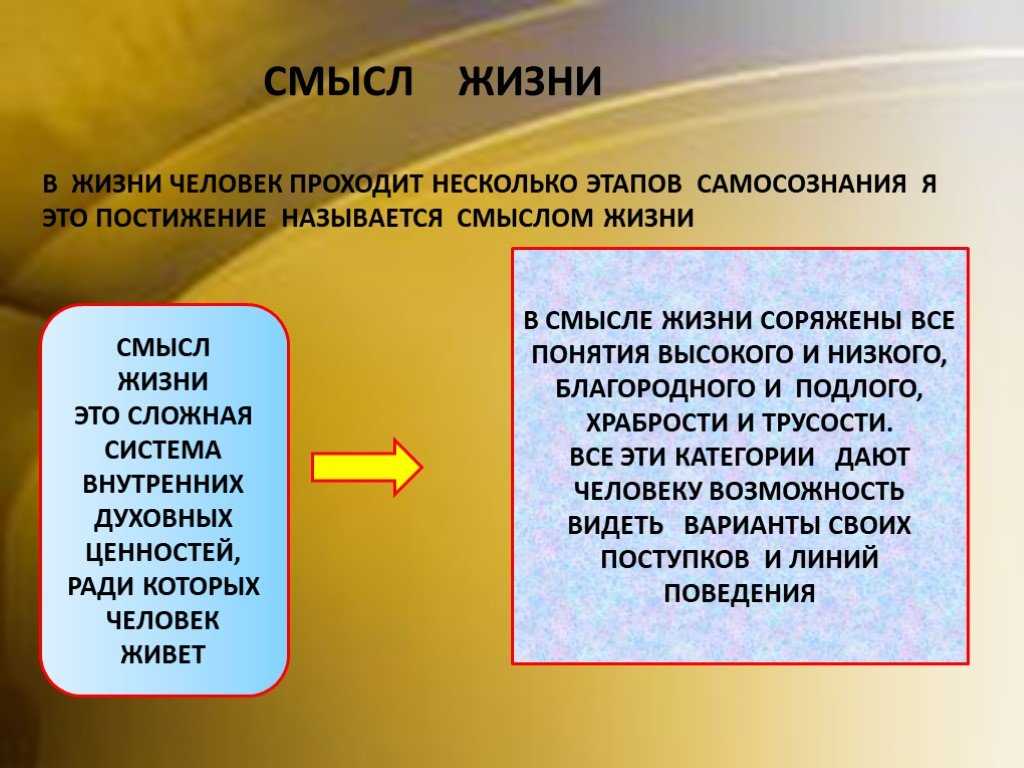 СМЫСЛ ЖИЗНИ

В ЖИЗНИ ЧЕЛОВЕК ПРОХОДИТ НЕСКОЛЬКО ЭТАПОВ САМОСОЗНАНИЯ Я ЭТО ПОСТИЖЕНИЕ НАЗЫВАЕТСЯ СМЫСЛОМ ЖИЗНИ

СМЫСЛ ЖИЗНИ ЭТО СЛОЖНАЯ СИСТЕМА ВНУТРЕННИХ ДУХОВНЫХ ЦЕННОСТЕЙ, РАДИ КОТОРЫХ ЧЕЛОВЕК ЖИВЕТ

В СМЫСЛЕ ЖИЗНИ СОРЯЖЕНЫ ВСЕ ПОНЯТИЯ ВЫСОКОГО И НИЗКОГО, БЛАГОРОДНОГО И ПОДЛОГО, ХРАБРОСТИ И ТРУСОСТИ.
ВСЕ ЭТИ КАТЕГОРИИ ДАЮТ ЧЕЛОВЕКУ ВОЗМОЖНОСТЬ ВИДЕТЬ ВАРИАНТЫ СВОИХ ПОСТУПКОВ И ЛИНИЙ ПОВЕДЕНИЯ